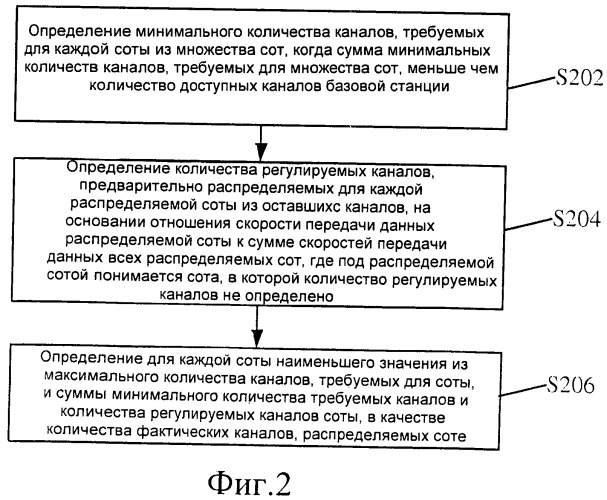 Определение минимального количества каналов, требуемых для каждой соты из множества сот, когда сумма минимальных количеств каналов, требуемых для множества сот, меньше чем количество доступных каналов базовой станции

S202

Определение количества регулируемых каналов, предварительно распределяемых для каждой распределяемой соты из оставшихс каналов, на основании отношения скорости передачи данных распределяемой соты к сумме скоростей передачи данных всех распределяемых сот, где под распределяемой сотой понимается сота, в которой количество регулируемых каналов не определено

S204

Определение для каждой соты наименьшего значения из максимального количества каналов, требуемых для соты, и суммы минимального количества требуемых каналов и количества регулируемых каналов соты, в качестве количества фактических каналов, распределяемых соте

S206

Фиг.2